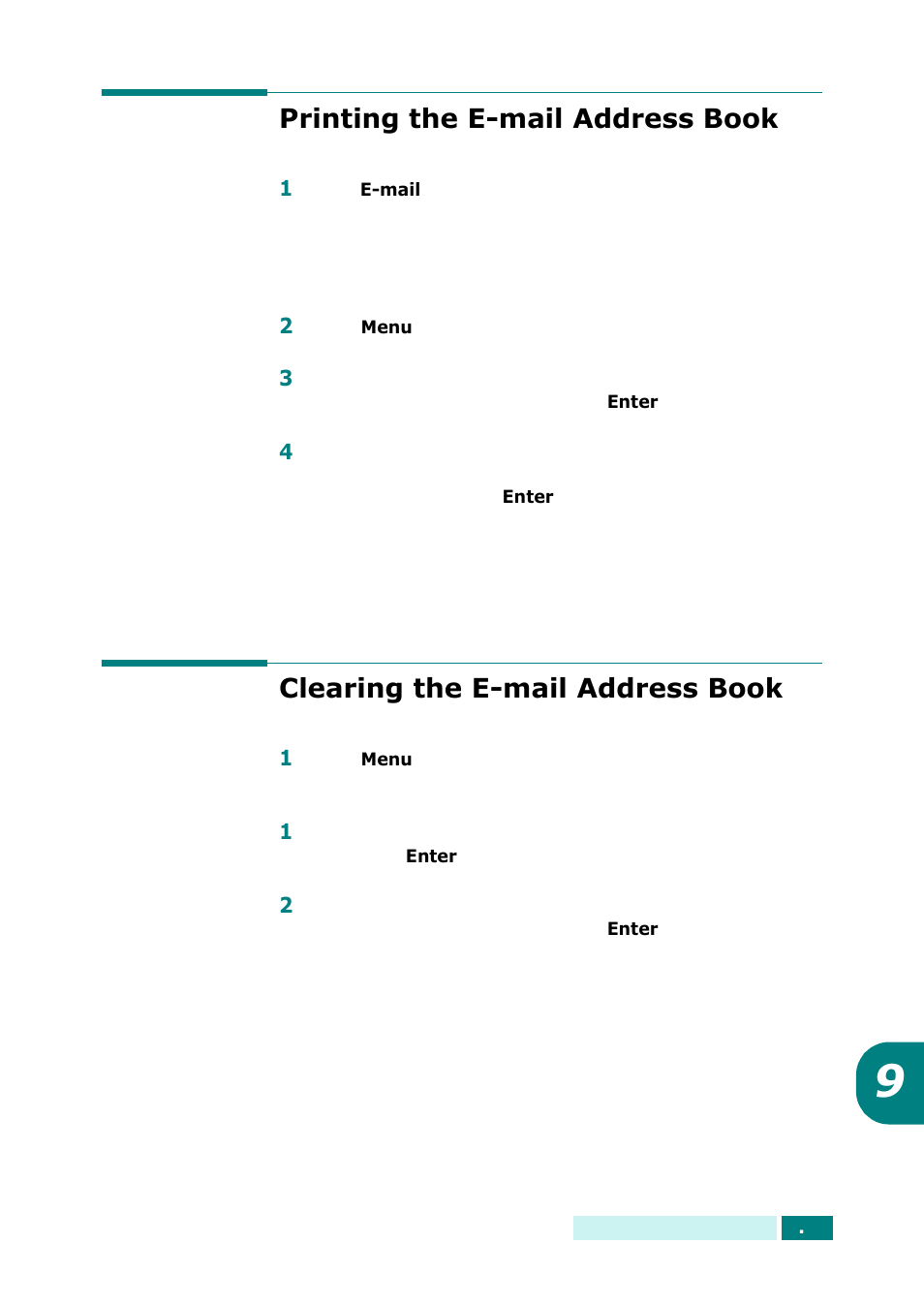 Printing the E-mail Address Book

1 E-mail

2 Menu

3 Enter

4 Enter

Clearing the E-mail Address Book

1 Menu

1 Enter

2 Enter

9

.